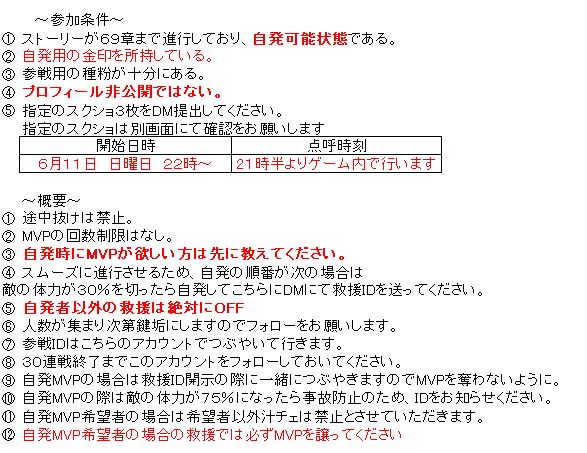 ～参加条件～
① ストーリーが69章まで進行しており、自発可能状態である。
② 自発用の金印を所持している。
③ 参戦用の種粉が十分にある。
④ プロフィール非公開ではない。
⑤ 指定のスクショ3枚をDM提出してください。
指定のスクショは別画面にて確認をお願いします

| 開始日時 | 点呼時刻 |
|---|---|
| 6月11日　日曜日　22時～ | 21時半よりゲーム内で行います |

～概要～
① 途中抜けは禁止。
② MVPの回数制限はなし。
③ 自発時にMVPが欲しい方は先に教えてください。
④ スムーズに進行させるため、自発の順番が次の場合は
敵の体力が30%を切ったら自発してこちらにDMにて救援IDを送ってください。
⑤ 自発者以外の救援は絶対にOFF
⑥ 人数が集まり次第鍵垢にしますのでフォローをお願いします。
⑦ 参戦IDはこちらのアカウントでつぶやいて行きます。
⑧ 30連戦終了までこのアカウントをフォローしておいてください。
⑨ 自発MVPの場合は救援ID開示の際に一緒につぶやきますのでMVPを奪わないように。
⑩ 自発MVPの際は敵の体力が75%になったら事故防止のため、IDをお知らせください。
⑪ 自発MVP希望者の場合は希望者以外汁チェは禁止とさせていただきます。
⑫ 自発MVP希望者の場合の救援では必ずMVPを譲ってください